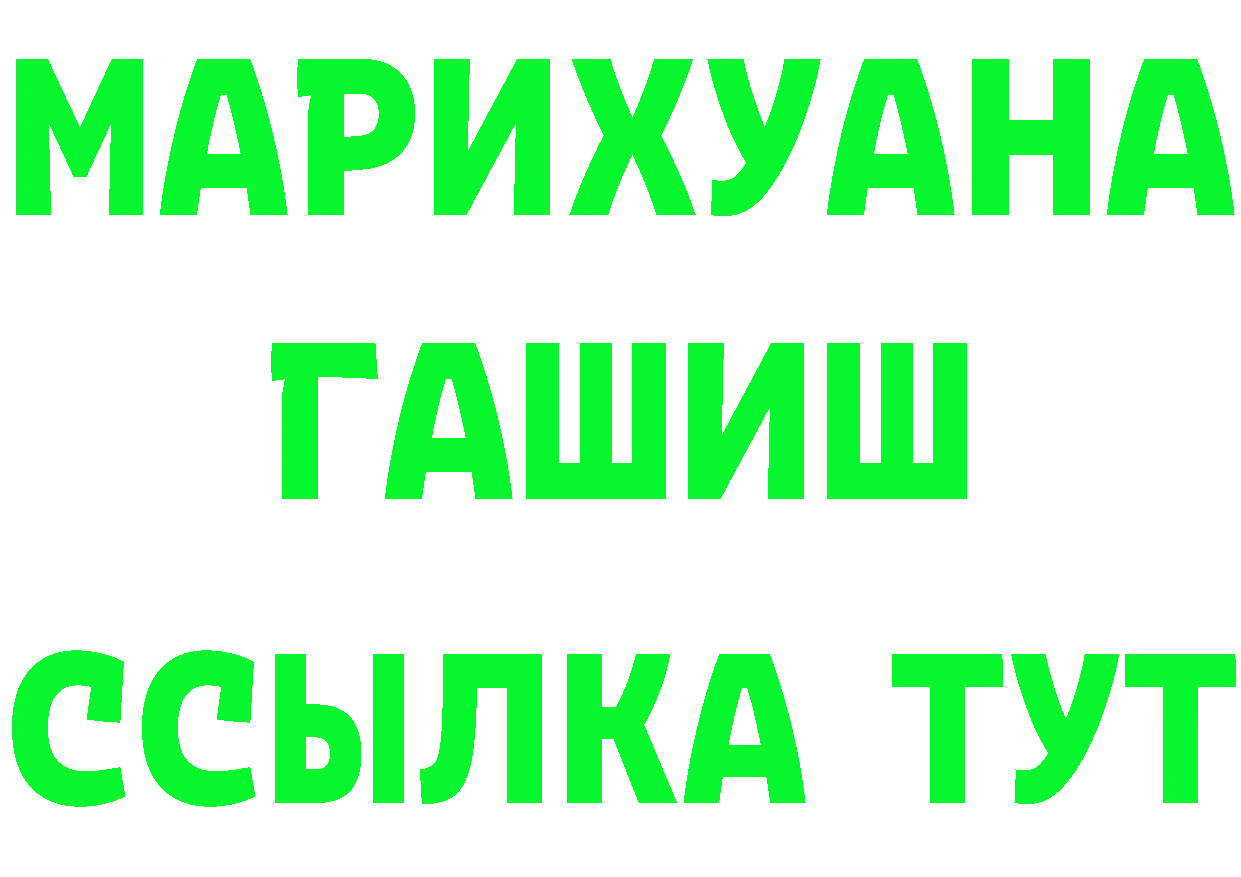 МАРИХУАНА
ГАШИШ
ССЫЛКА ТУТ